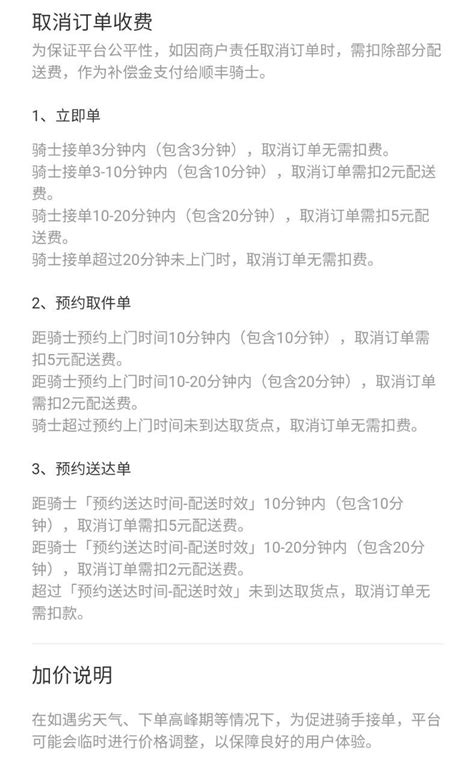 取消订单收费

为保证平台公平性，如因商户责任取消订单时，需扣除部分配送费，作为补偿金支付给顺丰骑士。

1、立即单

骑士接单3分钟内（包含3分钟），取消订单无需扣费。
骑士接单3-10分钟内（包含10分钟），取消订单需扣2元配送费。
骑士接单10-20分钟内（包含20分钟），取消订单需扣5元配送费。
骑士接单超过20分钟未上门时，取消订单无需扣费。

2、预约取件单

距骑士预约上门时间10分钟内（包含10分钟），取消订单需扣5元配送费。
距骑士预约上门时间10-20分钟内（包含20分钟），取消订单需扣2元配送费。
骑士超过预约上门时间未到达取货点，取消订单无需扣费。

3、预约送达单

距骑士「预约送达时间-配送时效」10分钟内（包含10分钟），取消订单需扣5元配送费。
距骑士「预约送达时间-配送时效」10-20分钟内（包含20分钟），取消订单需扣2元配送费。
超过「预约送达时间-配送时效」未到达取货点，取消订单无需扣款。

加价说明

在如遇劣天气、下单高峰期等情况下，为促进骑手接单，平台可能会临时进行价格调整，以保障良好的用户体验。